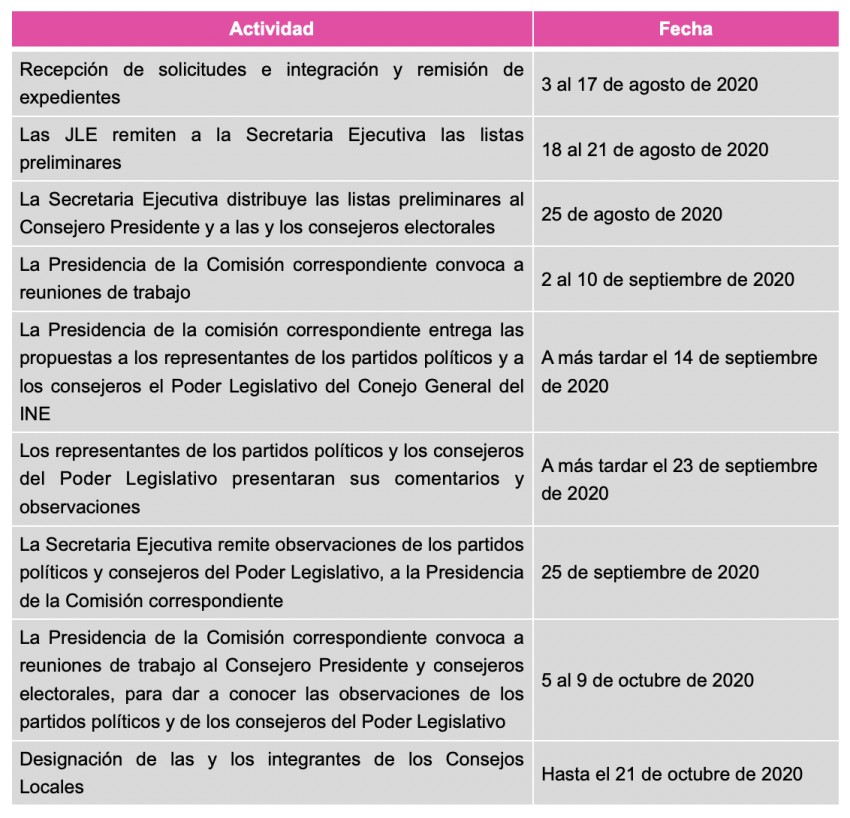 | Actividad | Fecha |
|---|---|
| Recepción de solicitudes e integración y remisión de expedientes | 3 al 17 de agosto de 2020 |
| Las JLE remiten a la Secretaria Ejecutiva las listas preliminares | 18 al 21 de agosto de 2020 |
| La Secretaria Ejecutiva distribuye las listas preliminares al Consejero Presidente y a las y los consejeros electorales | 25 de agosto de 2020 |
| La Presidencia de la Comisión correspondiente convoca a reuniones de trabajo | 2 al 10 de septiembre de 2020 |
| La Presidencia de la comisión correspondiente entrega las propuestas a los representantes de los partidos políticos y a los consejeros el Poder Legislativo del Conejo General del INE | A más tardar el 14 de septiembre de 2020 |
| Los representantes de los partidos políticos y los consejeros del Poder Legislativo presentaran sus comentarios y observaciones | A más tardar el 23 de septiembre de 2020 |
| La Secretaria Ejecutiva remite observaciones de los partidos políticos y consejeros del Poder Legislativo, a la Presidencia de la Comisión correspondiente | 25 de septiembre de 2020 |
| La Presidencia de la Comisión correspondiente convoca a reuniones de trabajo al Consejero Presidente y consejeros electorales, para dar a conocer las observaciones de los partidos políticos y de los consejeros del Poder Legislativo | 5 al 9 de octubre de 2020 |
| Designación de las y los integrantes de los Consejos Locales | Hasta el 21 de octubre de 2020 |